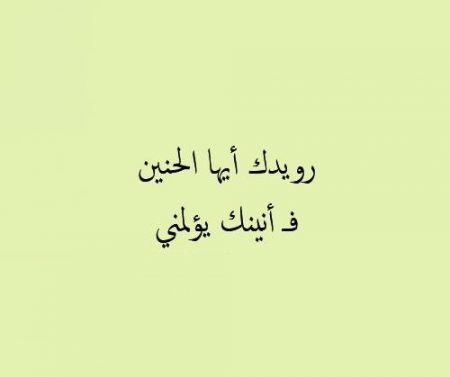 رويدك أيها الحنين
فـ أنينك يؤلمني